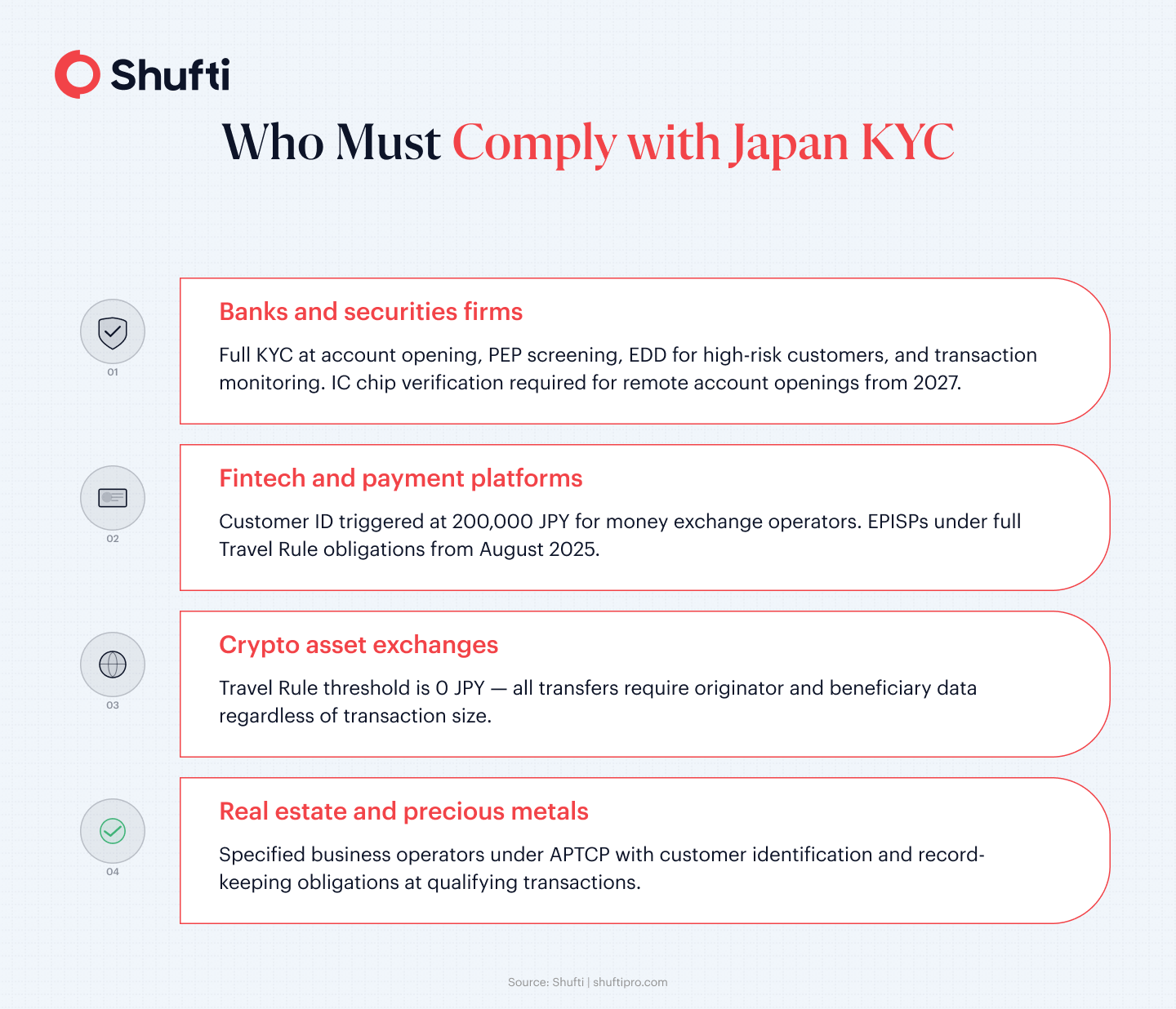 Shufti

Who Must Comply with Japan KYC

01

Banks and securities firms

Full KYC at account opening, PEP screening, EDD for high-risk customers, and transaction monitoring. IC chip verification required for remote account openings from 2027.

02

Fintech and payment platforms

Customer ID triggered at 200,000 JPY for money exchange operators. EPISPs under full Travel Rule obligations from August 2025.

03

Crypto asset exchanges

Travel Rule threshold is 0 JPY — all transfers require originator and beneficiary data regardless of transaction size.

04

Real estate and precious metals

Specified business operators under APTCP with customer identification and record-keeping obligations at qualifying transactions.

Source: Shufti | shuftipro.com